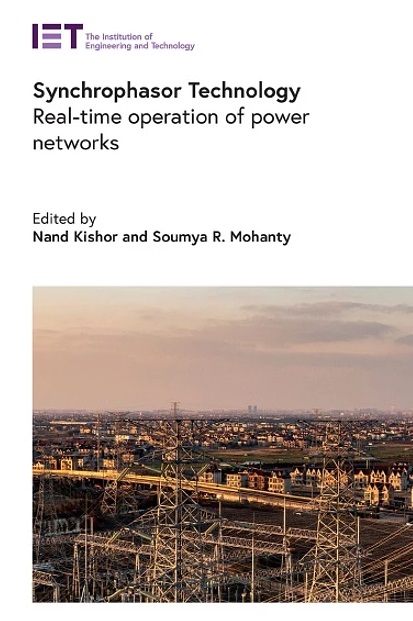 IET The Institution of Engineering and Technology

Synchrophasor Technology
Real-time operation of power networks

Edited by
Nand Kishor and Soumya R. Mohanty